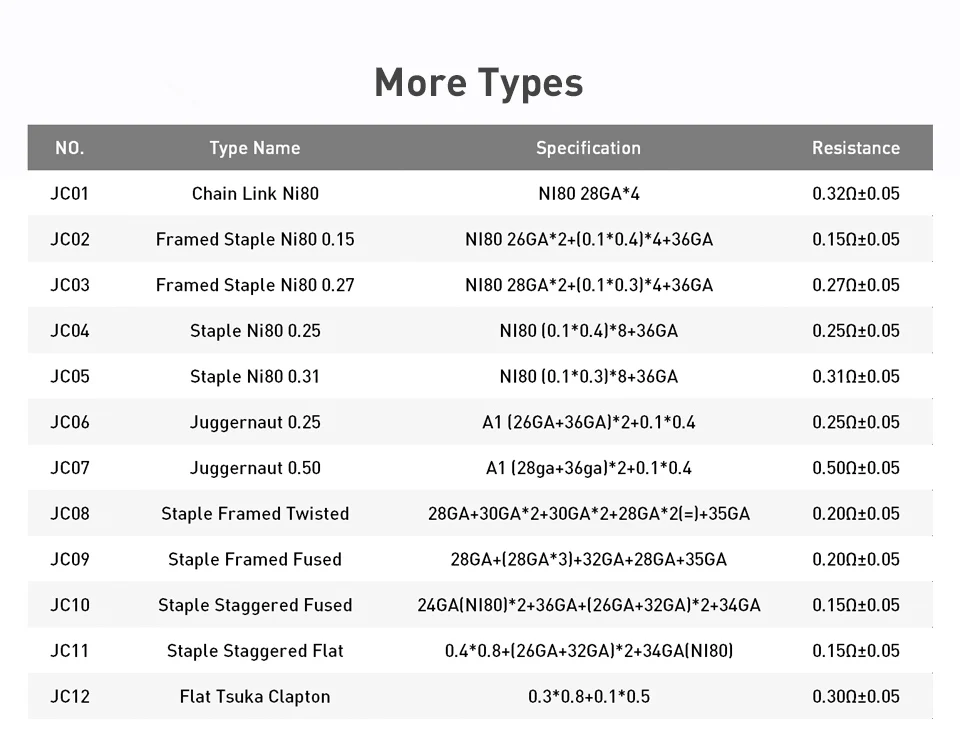 More Types

| NO. | Type Name | Specification | Resistance |
|---|---|---|---|
| JC01 | Chain Link Ni80 | NI80 28GA*4 | 0.32Ω±0.05 |
| JC02 | Framed Staple Ni80 0.15 | NI80 26GA*2+(0.1*0.4)*4+36GA | 0.15Ω±0.05 |
| JC03 | Framed Staple Ni80 0.27 | NI80 28GA*2+(0.1*0.3)*4+36GA | 0.27Ω±0.05 |
| JC04 | Staple Ni80 0.25 | NI80 (0.1*0.4)*8+36GA | 0.25Ω±0.05 |
| JC05 | Staple Ni80 0.31 | NI80 (0.1*0.3)*8+36GA | 0.31Ω±0.05 |
| JC06 | Juggernaut 0.25 | A1 (26GA+36GA)*2+0.1*0.4 | 0.25Ω±0.05 |
| JC07 | Juggernaut 0.50 | A1 (28ga+36ga)*2+0.1*0.4 | 0.50Ω±0.05 |
| JC08 | Staple Framed Twisted | 28GA+30GA*2+30GA*2+28GA*2(=)+35GA | 0.20Ω±0.05 |
| JC09 | Staple Framed Fused | 28GA+(28GA*3)+32GA+28GA+35GA | 0.20Ω±0.05 |
| JC10 | Staple Staggered Fused | 24GA(NI80)*2+36GA+(26GA+32GA)*2+34GA | 0.15Ω±0.05 |
| JC11 | Staple Staggered Flat | 0.4*0.8+(26GA+32GA)*2+34GA(NI80) | 0.15Ω±0.05 |
| JC12 | Flat Tsuka Clapton | 0.3*0.8+0.1*0.5 | 0.30Ω±0.05 |